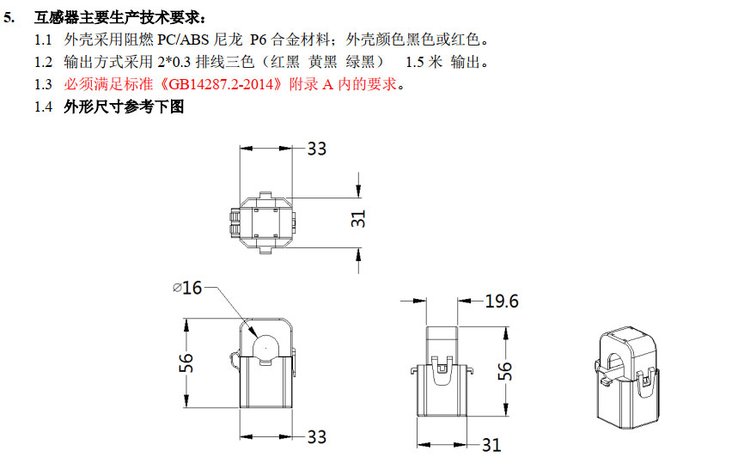 5. 互感器主要生产技术要求：

1.1 外壳采用阻燃 PC/ABS 尼龙 P6 合金材料；外壳颜色黑色或红色。

1.2 输出方式采用 2*0.3 排线三色（红黑 黄黑 绿黑） 1.5 米 输出。

1.3 必须满足标准《GB14287.2-2014》附录 A 内的要求。

1.4 外形尺寸参考下图

33

31

⌀16

56

33

19.6

56

31